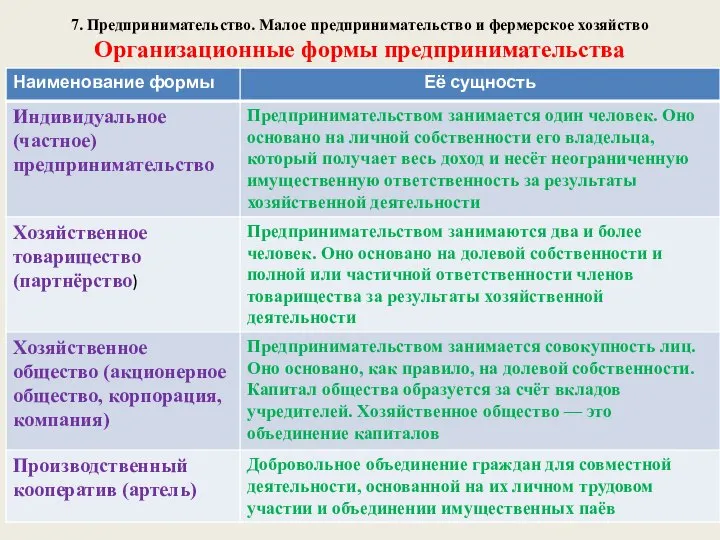 7. Предпринимательство. Малое предпринимательство и фермерское хозяйство

Организационные формы предпринимательства

| Наименование формы | Её сущность |
|---|---|
| Индивидуальное (частное) предпринимательство | Предпринимательством занимается один человек. Оно основано на личной собственности его владельца, который получает весь доход и несёт неограниченную имущественную ответственность за результаты хозяйственной деятельности |
| Хозяйственное товарищество (партнёрство) | Предпринимательством занимаются два и более человек. Оно основано на долевой собственности и полной или частичной ответственности членов товарищества за результаты хозяйственной деятельности |
| Хозяйственное общество (акционерное общество, корпорация, компания) | Предпринимательством занимается совокупность лиц. Оно основано, как правило, на долевой собственности. Капитал общества образуется за счёт вкладов учредителей. Хозяйственное общество — это объединение капиталов |
| Производственный кооператив (артель) | Добровольное объединение граждан для совместной деятельности, основанной на их личном трудовом участии и объединении имущественных паёв |